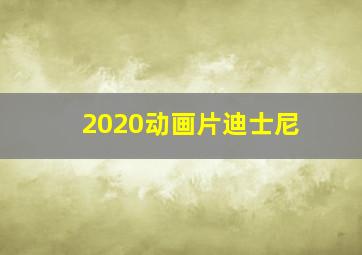 2020动画片迪士尼